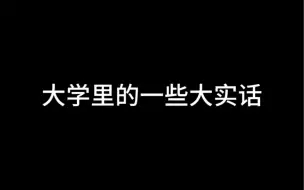 大学里的一些大实话